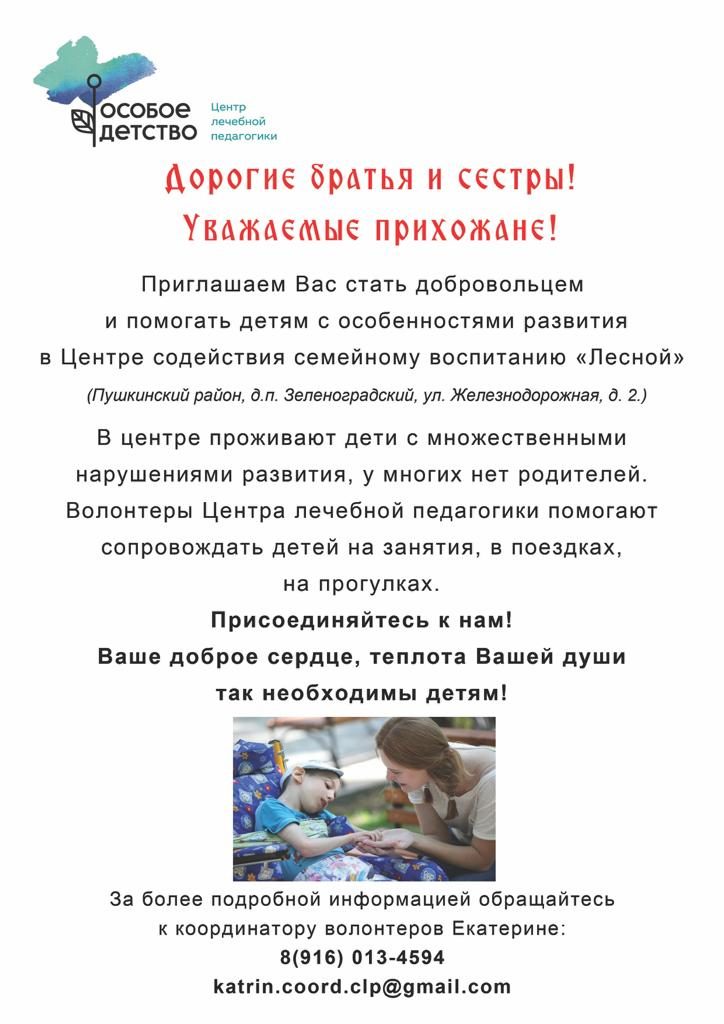 ОСОБОЕ ДЕТСТВО

Центр лечебной педагогики

Дорогие братья и сестры!
Уважаемые прихожане!

Приглашаем Вас стать добровольцем и помогать детям с особенностями развития в Центре содействия семейному воспитанию «Лесной»

(Пушкинский район, д.п. Зеленоградский, ул. Железнодорожная, д. 2.)

В центре проживают дети с множественными нарушениями развития, у многих нет родителей. Волонтеры Центра лечебной педагогики помогают сопровождать детей на занятия, в поездках, на прогулках.

Присоединяйтесь к нам!
Ваше доброе сердце, теплота Вашей души так необходимы детям!

За более подробной информацией обращайтесь к координатору волонтеров Екатерине:
8(916) 013-4594
katrin.coord.clp@gmail.com